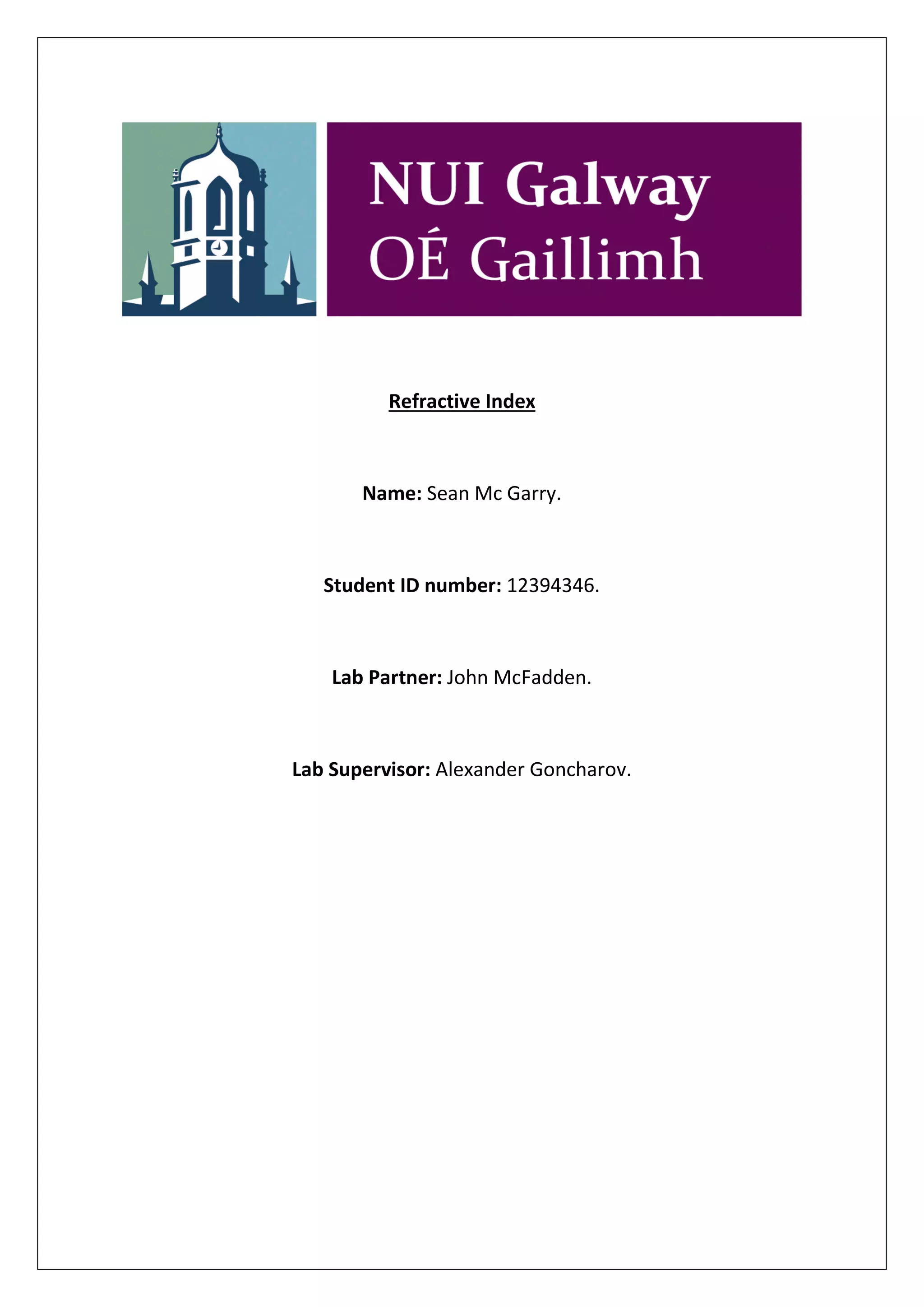 NUI Galway
OÉ Gaillimh

Refractive Index

Name: Sean Mc Garry.

Student ID number: 12394346.

Lab Partner: John McFadden.

Lab Supervisor: Alexander Goncharov.